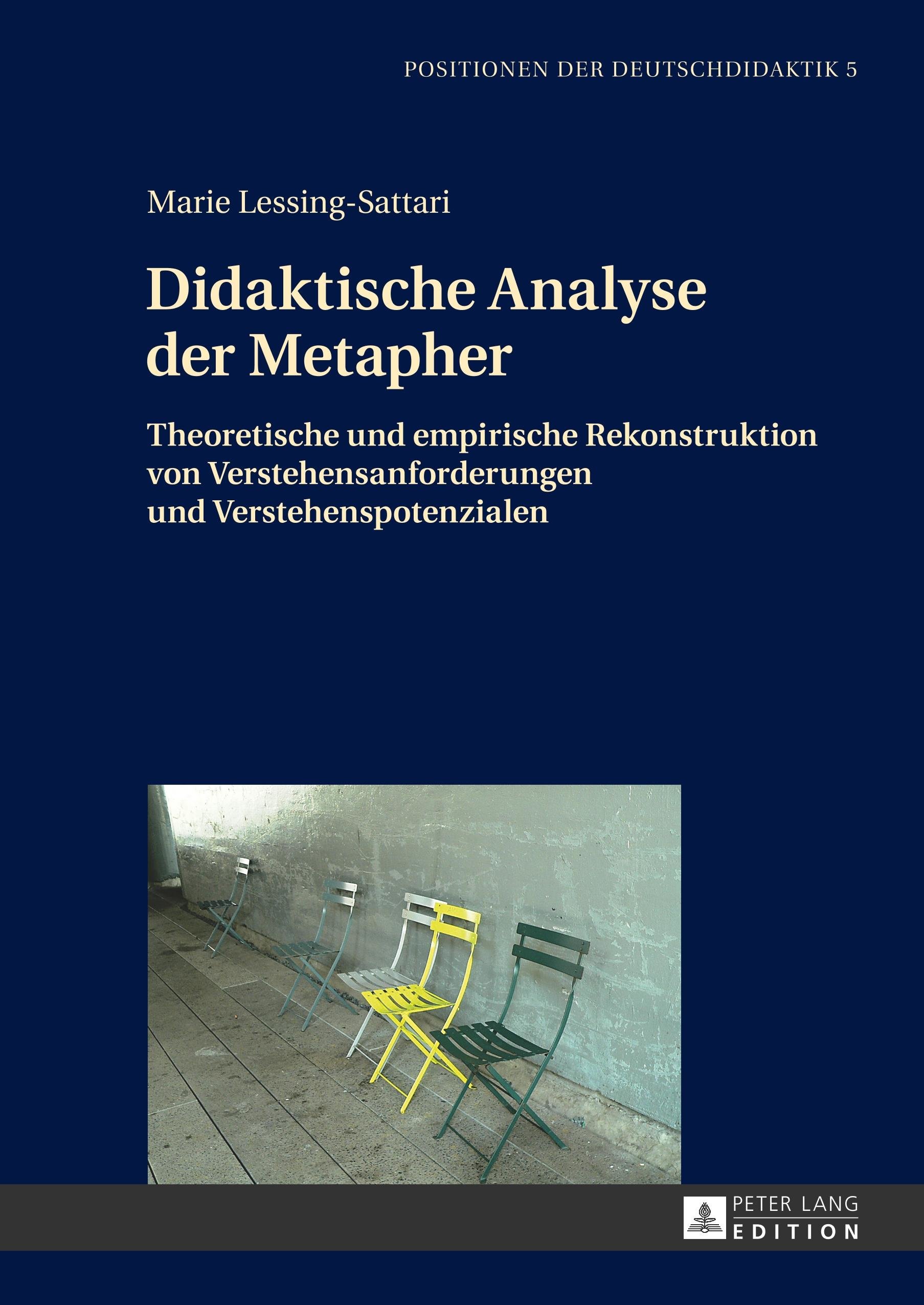 POSITIONEN DER DEUTSCHDIDAKTIK 5

Marie Lessing-Sattari

Didaktische Analyse der Metapher

Theoretische und empirische Rekonstruktion von Verstehensanforderungen und Verstehenspotenzialen

PETER LANG
EDITION